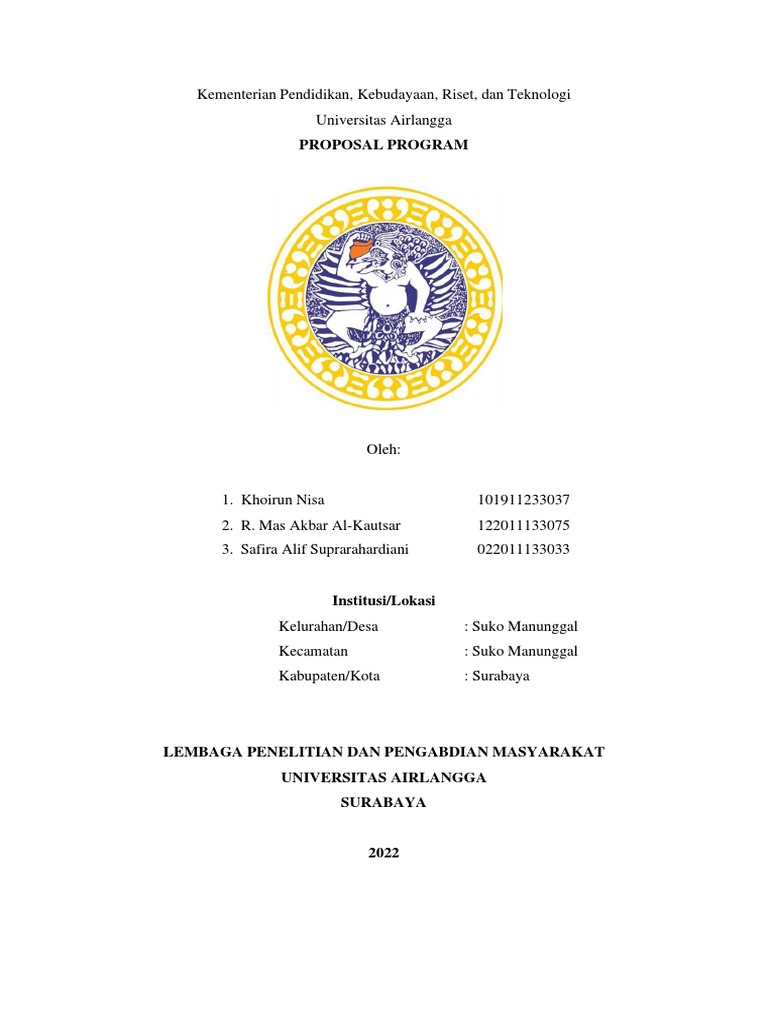 Kementerian Pendidikan, Kebudayaan, Riset, dan Teknologi
Universitas Airlangga
PROPOSAL PROGRAM

Oleh:

1. Khoirun Nisa 101911233037
2. R. Mas Akbar Al-Kautsar 122011133075
3. Safira Alif Suprarahardiani 022011133033

Institusi/Lokasi
Kelurahan/Desa : Suko Manunggal
Kecamatan : Suko Manunggal
Kabupaten/Kota : Surabaya

LEMBAGA PENELITIAN DAN PENGABDIAN MASYARAKAT
UNIVERSITAS AIRLANGGA
SURABAYA

2022